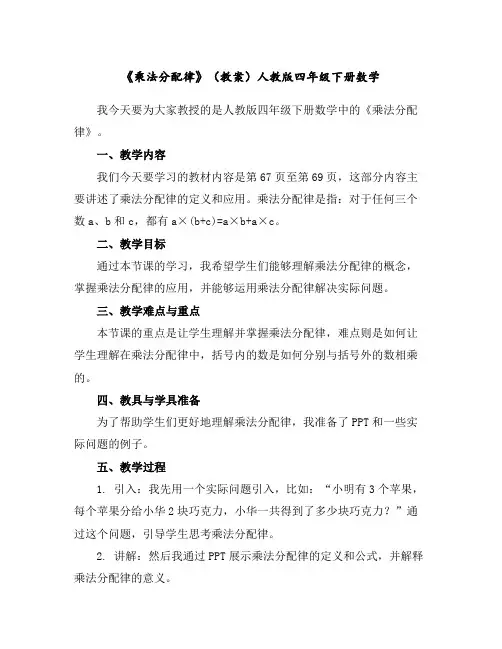 《乘法分配律》（教案）人教版四年级下册数学

我今天要为大家教授的是人教版四年级下册数学中的《乘法分配律》。

一、教学内容

我们今天要学习的教材内容是第 67 页至第 69 页，这部分内容主要讲述了乘法分配律的定义和应用。乘法分配律是指：对于任何三个数 a、b 和 c，都有 $a\times(b+c)=a\times b+a\times c$。

二、教学目标

通过本节课的学习，我希望学生们能够理解乘法分配律的概念，掌握乘法分配律的应用，并能够运用乘法分配律解决实际问题。

三、教学难点与重点

本节课的重点是让学生理解并掌握乘法分配律，难点则是如何让学生理解在乘法分配律中，括号内的数是如何分别与括号外的数相乘的。

四、教具与学具准备

为了帮助学生们更好地理解乘法分配律，我准备了 PPT 和一些实际问题的例子。

五、教学过程

1. 引入：我先用一个实际问题引入，比如：“小明有 3 个苹果，每个苹果分给小华 2 块巧克力，小华一共得到了多少块巧克力？”通过这个问题，引导学生思考乘法分配律。

2. 讲解：然后我通过 PPT 展示乘法分配律的定义和公式，并解释乘法分配律的意义。